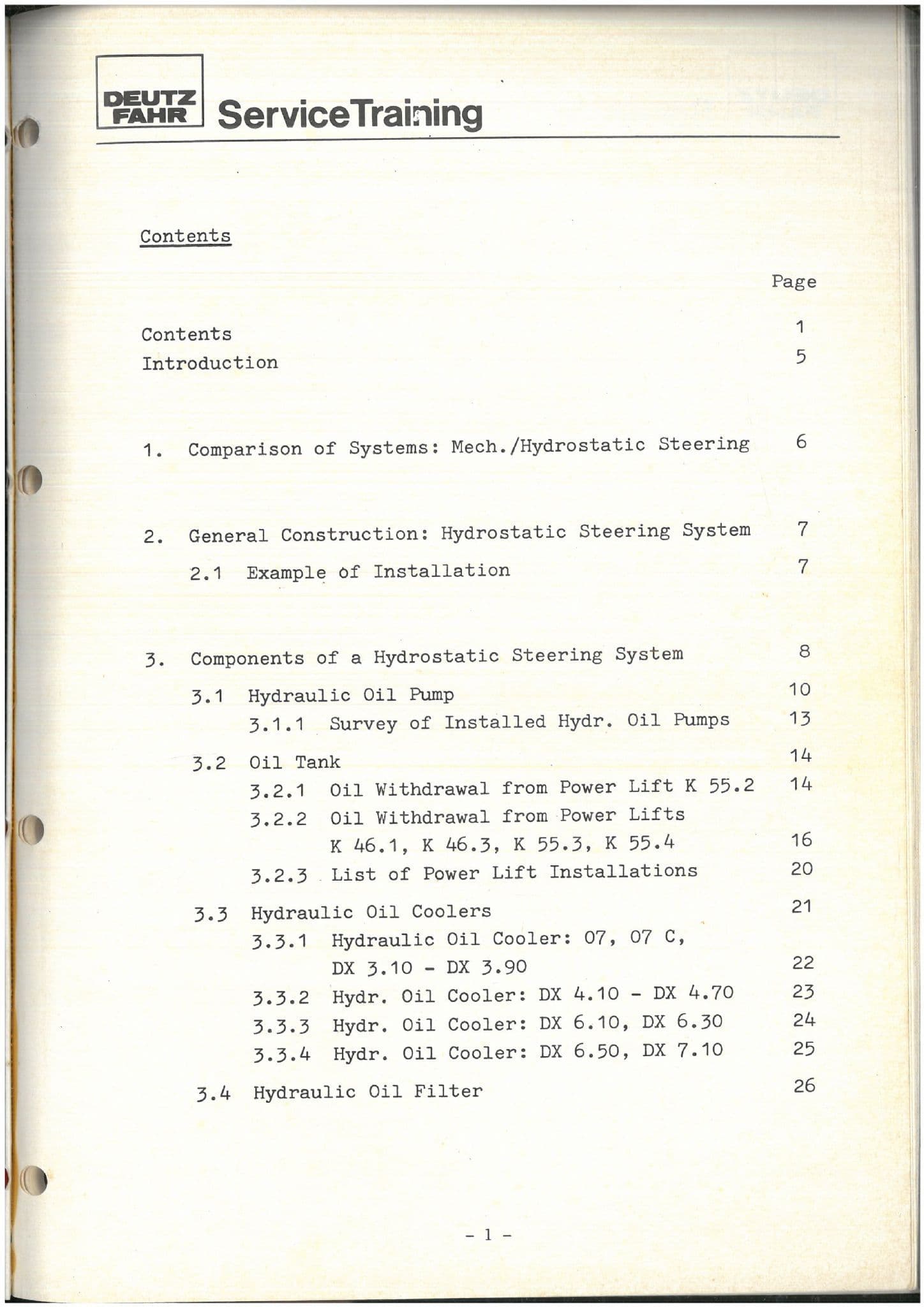 DEUTZ FAHR ServiceTraining

Contents

Page

Contents 1
Introduction 5

1. Comparison of Systems: Mech./Hydrostatic Steering 6

2. General Construction: Hydrostatic Steering System 7
2.1 Example of Installation 7

3. Components of a Hydrostatic Steering System 8
3.1 Hydraulic Oil Pump 10
3.1.1 Survey of Installed Hydr. Oil Pumps 13
3.2 Oil Tank 14
3.2.1 Oil Withdrawal from Power Lift K 55.2 14
3.2.2 Oil Withdrawal from Power Lifts K 46.1, K 46.3, K 55.3, K 55.4 16
3.2.3 List of Power Lift Installations 20
3.3 Hydraulic Oil Coolers 21
3.3.1 Hydraulic Oil Cooler: 07, 07 C, DX 3.10 - DX 3.90 22
3.3.2 Hydr. Oil Cooler: DX 4.10 - DX 4.70 23
3.3.3 Hydr. Oil Cooler: DX 6.10, DX 6.30 24
3.3.4 Hydr. Oil Cooler: DX 6.50, DX 7.10 25
3.4 Hydraulic Oil Filter 26

- 1 -